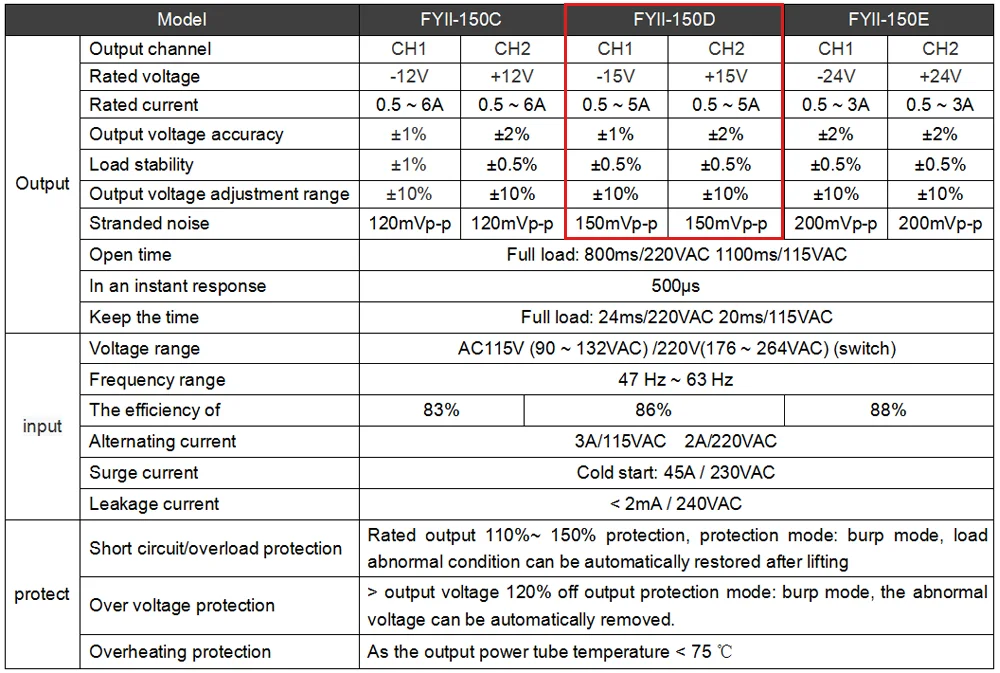 | Model | | FYII-150C | | FYII-150D | | FYII-150E | |
|---|---|---|---|---|---|---|---|
| Output | Output channel | CH1 | CH2 | CH1 | CH2 | CH1 | CH2 |
| | Rated voltage | -12V | +12V | -15V | +15V | -24V | +24V |
| | Rated current | 0.5 ~ 6A | 0.5 ~ 6A | 0.5 ~ 5A | 0.5 ~ 5A | 0.5 ~ 3A | 0.5 ~ 3A |
| | Output voltage accuracy | ±1% | ±2% | ±1% | ±2% | ±2% | ±2% |
| | Load stability | ±1% | ±0.5% | ±0.5% | ±0.5% | ±0.5% | ±0.5% |
| | Output voltage adjustment range | ±10% | ±10% | ±10% | ±10% | ±10% | ±10% |
| | Stranded noise | 120mVp-p | 120mVp-p | 150mVp-p | 150mVp-p | 200mVp-p | 200mVp-p |
| | Open time | Full load: 800ms/220VAC 1100ms/115VAC | | | | | |
| | In an instant response | 500μs | | | | | |
| | Keep the time | Full load: 24ms/220VAC 20ms/115VAC | | | | | |
| input | Voltage range | AC115V (90 ~ 132VAC) /220V(176 ~ 264VAC) (switch) | | | | | |
| | Frequency range | 47 Hz ~ 63 Hz | | | | | |
| | The efficiency of | 83% | | 86% | | 88% | |
| | Alternating current | 3A/115VAC 2A/220VAC | | | | | |
| | Surge current | Cold start: 45A / 230VAC | | | | | |
| | Leakage current | < 2mA / 240VAC | | | | | |
| protect | Short circuit/overload protection | Rated output 110%~ 150% protection, protection mode: burp mode, load abnormal condition can be automatically restored after lifting | | | | | |
| | Over voltage protection | > output voltage 120% off output protection mode: burp mode, the abnormal voltage can be automatically removed. | | | | | |
| | Overheating protection | As the output power tube temperature < 75 ℃ | | | | | |